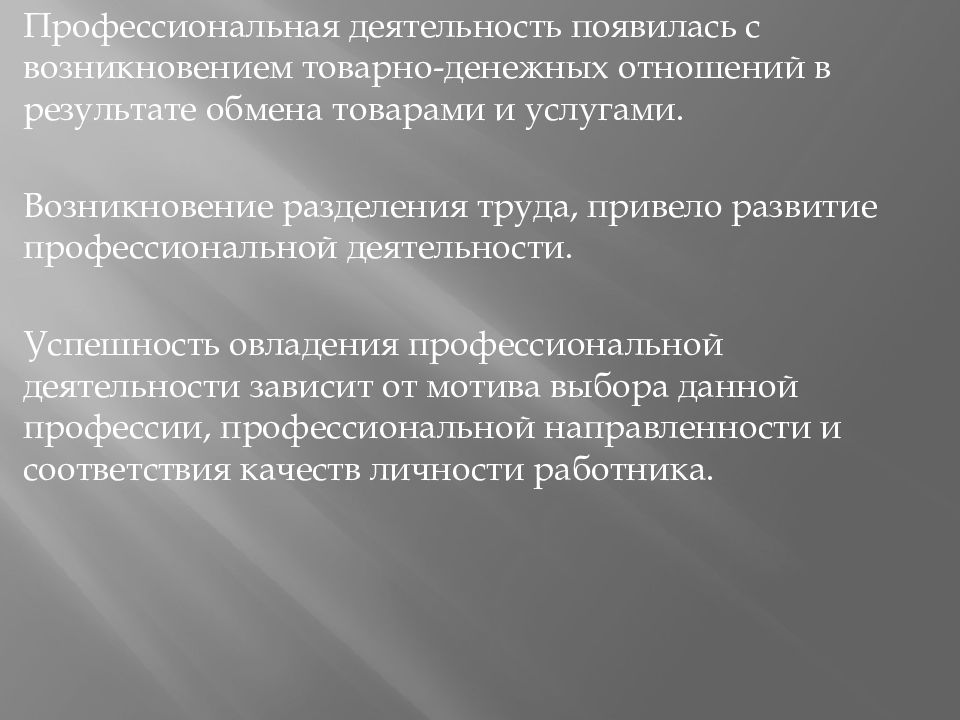 Профессиональная деятельность появилась с возникновением товарно-денежных отношений в результате обмена товарами и услугами.

Возникновение разделения труда, привело развитие профессиональной деятельности.

Успешность овладения профессиональной деятельности зависит от мотива выбора данной профессии, профессиональной направленности и соответствия качеств личности работника.